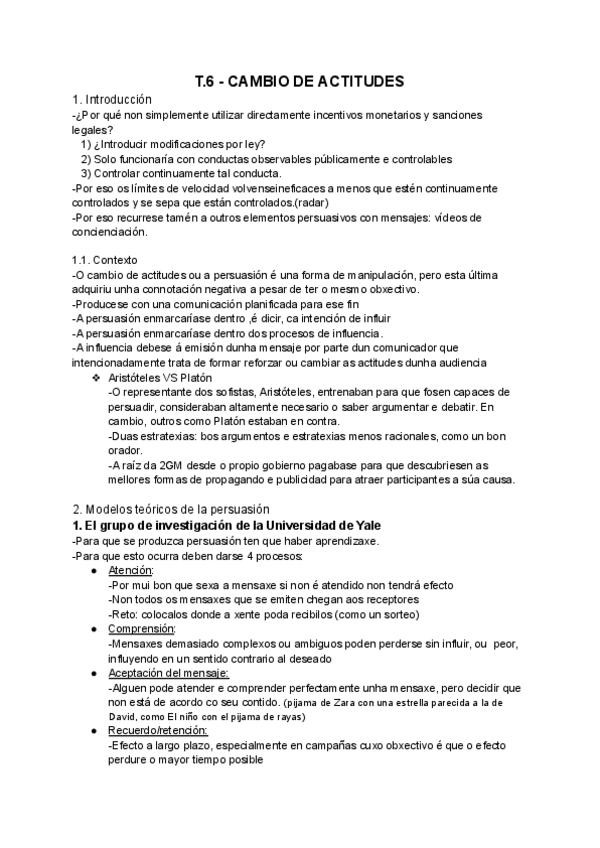 T.6 - CAMBIO DE ACTITUDES

1. Introducción

-¿Por qué non simplemente utilizar directamente incentivos monetarios y sanciones legales?
1) ¿Introducir modificaciones por ley?
2) Solo funcionaría con conductas observables públicamente e controlables
3) Controlar continuamente tal conducta.
-Por eso os límites de velocidad volvenseineficaces a menos que estén continuamente controlados y se sepa que están controlados.(radar)
-Por eso recurrese tamén a outros elementos persuasivos con mensajes: vídeos de concienciación.

1.1. Contexto

-O cambio de actitudes ou a persuasión é una forma de manipulación, pero esta última adquiriu unha connotación negativa a pesar de ter o mesmo obxectivo.
-Producese con una comunicación planificada para ese fin
-A persuasión enmarcaríase dentro ,é dicir, ca intención de influir
-A persuasión enmarcaríase dentro dos procesos de influencia.
-A influencia debese á emisión dunha mensaje por parte dun comunicador que intencionadamente trata de formar reforzar ou cambiar as actitudes dunha audiencia
❖ Aristóteles VS Platón
-O representante dos sofistas, Aristóteles, entrenaban para que fosen capaces de persuadir, consideraban altamente necesario o saber argumentar e debatir. En cambio, outros como Platón estaban en contra.
-Duas estratexias: bos argumentos e estratexias menos racionales, como un bon orador.
-A raíz da 2GM desde o propio gobierno pagabase para que descubriesen as mellores formas de propagando e publicidad para atraer participantes a súa causa.

2. Modelos teóricos de la persuasión

1. El grupo de investigación de la Universidad de Yale

-Para que se produzca persuasión ten que haber aprendizaxe.
-Para que esto ocurra deben darse 4 procesos:
● Atención:
-Por mui bon que sexa a mensaxe si non é atendido non tendrá efecto
-Non todos os mensaxes que se emiten chegan aos receptores
-Reto: colocalos donde a xente poda recibilos (como un sorteo)
● Comprensión:
-Mensaxes demasiado complexos ou ambiguos poden perderse sin influir, ou peor, influyendo en un sentido contrario al deseado
● Aceptación del mensaje:
-Alguen pode atender e comprender perfectamente unha mensaxe, pero decidir que non está de acordo co seu contido. (pijama de Zara con una estrella parecida a la de David, como El niño con el pijama de rayas)
● Recuerdo/retención:
-Efecto a largo plazo, especialmente en campañas cuxo obxectivo é que o efecto perdure o mayor tiempo posible